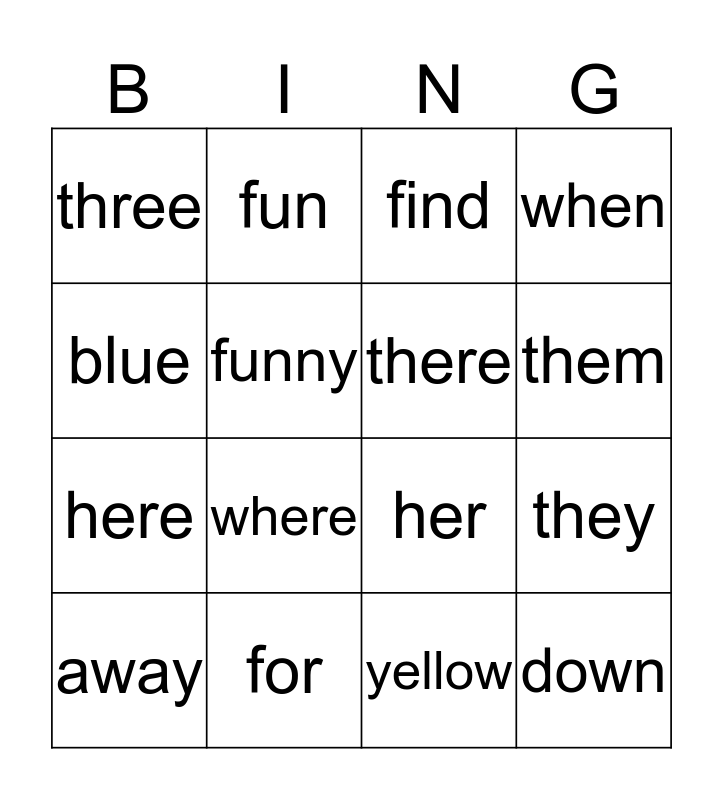 | B | I | N | G |
|---|---|---|---|
| three | fun | find | when |
| blue | funny | there | them |
| here | where | her | they |
| away | for | yellow | down |